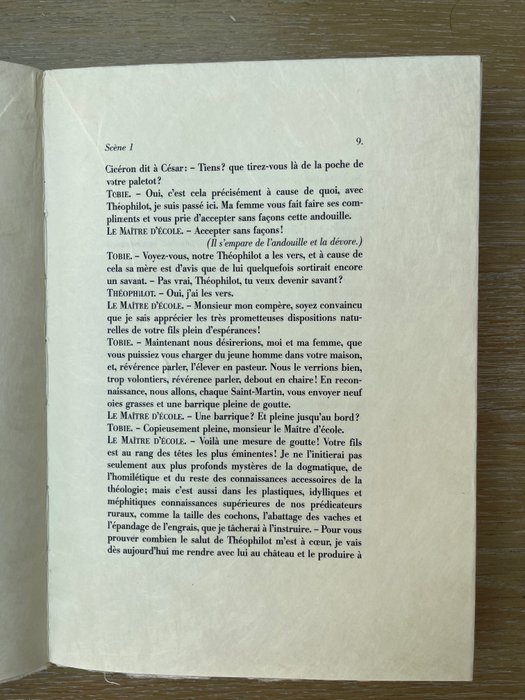 Scène I 9.

Cicéron dit à César: – Tiens? que tirez-vous là de la poche de votre paletot?
TOBIE. – Oui, c'est cela précisément à cause de quoi, avec Théophilot, je suis passé ici. Ma femme vous fait faire ses compliments et vous prie d'accepter sans façons cette andouille.
LE MAÎTRE D'ÉCOLE. – Accepter sans façons!
(Il s'empare de l'andouille et la dévore.)
TOBIE. – Voyez-vous, notre Théophilot a les vers, et à cause de cela sa mère est d'avis que de lui quelquefois sortirait encore un savant. – Pas vrai, Théophilot, tu veux devenir savant?
THÉOPHILOT. – Oui, j'ai les vers.
LE MAÎTRE D'ÉCOLE. – Monsieur mon compère, soyez convaincu que je sais apprécier les très prometteuses dispositions naturelles de votre fils plein d'espérances!
TOBIE. – Maintenant nous désirerions, moi et ma femme, que vous puissiez vous charger du jeune homme dans votre maison, et, révérence parler, l'élever en pasteur. Nous le verrions bien, trop volontiers, révérence parler, debout en chaire! En reconnaissance, nous allons, chaque Saint-Martin, vous envoyer neuf oies grasses et une barrique pleine de goutte.
LE MAÎTRE D'ÉCOLE. – Une barrique? Et pleine jusqu'au bord?
TOBIE. – Copieusement pleine, monsieur le Maître d'école.
LE MAÎTRE D'ÉCOLE. – Voilà une mesure de goutte! Votre fils est au rang des têtes les plus éminentes! Je ne l'initierai pas seulement aux plus profonds mystères de la dogmatique, de l'homilétique et du reste des connaissances accessoires de la théologie; mais c'est aussi dans les plastiques, idylliques et méphitiques connaissances supérieures de nos prédicateurs ruraux, comme la taille des cochons, l'abattage des vaches et l'épandage de l'engrais, que je tâcherai à l'instruire. – Pour vous prouver combien le salut de Théophilot m'est à cœur, je vais dès aujourd'hui me rendre avec lui au château et le produire à